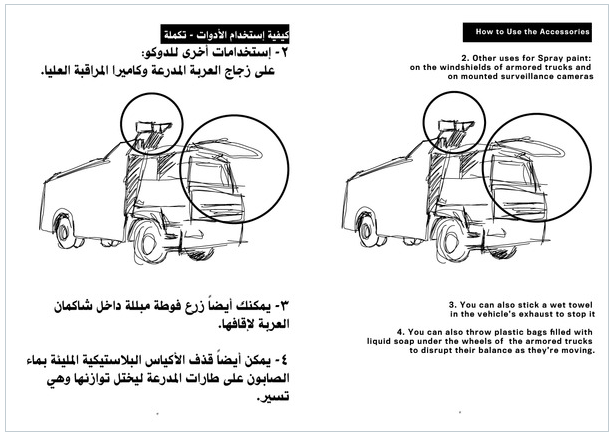 كيفية إستخدام الأدوات - تكملة

٢- إستخدامات أخرى للدوكو:
على زجاج العربة المدرعة وكاميرا المراقبة العليا.

٣- يمكنك أيضاً زرع فوطة مبللة داخل شاكمان العربة لإقافها.

٤- يمكن أيضاً قذف الأكياس البلاستيكية المليئة بماء الصابون على طارات المدرعة ليختل توازنها وهي تسير.

How to Use the Accessories

2. Other uses for Spray paint:
on the windshields of armored trucks and on mounted surveillance cameras

3. You can also stick a wet towel in the vehicle's exhaust to stop it

4. You can also throw plastic bags filled with liquid soap under the wheels of the armored trucks to disrupt their balance as they're moving.